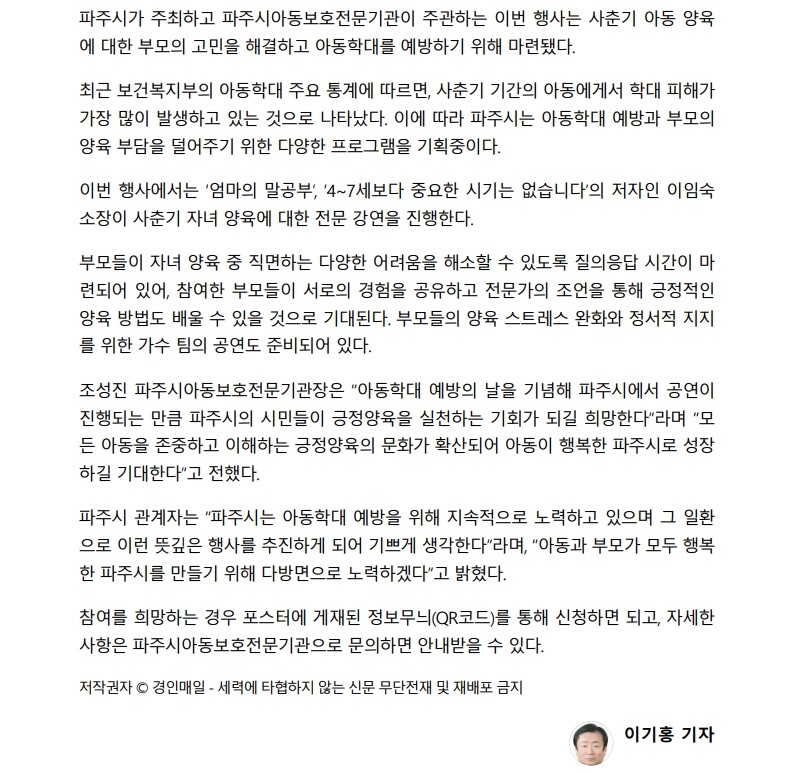 파주시가 주최하고 파주시아동보호전문기관이 주관하는 이번 행사는 사춘기 아동 양육에 대한 부모의 고민을 해결하고 아동학대를 예방하기 위해 마련됐다.

최근 보건복지부의 아동학대 주요 통계에 따르면, 사춘기 기간의 아동에게서 학대 피해가 가장 많이 발생하고 있는 것으로 나타났다. 이에 따라 파주시는 아동학대 예방과 부모의 양육 부담을 덜어주기 위한 다양한 프로그램을 기획중이다.

이번 행사에서는 '엄마의 말공부', '4~7세보다 중요한 시기는 없습니다'의 저자인 이임숙 소장이 사춘기 자녀 양육에 대한 전문 강연을 진행한다.

부모들이 자녀 양육 중 직면하는 다양한 어려움을 해소할 수 있도록 질의응답 시간이 마련되어 있어, 참여한 부모들이 서로의 경험을 공유하고 전문가의 조언을 통해 긍정적인 양육 방법도 배울 수 있을 것으로 기대된다. 부모들의 양육 스트레스 완화와 정서적 지지를 위한 가수 팀의 공연도 준비되어 있다.

조성진 파주시아동보호전문기관장은 "아동학대 예방의 날을 기념해 파주시에서 공연이 진행되는 만큼 파주시의 시민들이 긍정양육을 실천하는 기회가 되길 희망한다"라며 "모든 아동을 존중하고 이해하는 긍정양육의 문화가 확산되어 아동이 행복한 파주시로 성장하길 기대한다"고 전했다.

파주시 관계자는 "파주시는 아동학대 예방을 위해 지속적으로 노력하고 있으며 그 일환으로 이런 뜻깊은 행사를 추진하게 되어 기쁘게 생각한다"라며, "아동과 부모가 모두 행복한 파주시를 만들기 위해 다방면으로 노력하겠다"고 밝혔다.

참여를 희망하는 경우 포스터에 게재된 정보무늬(QR코드)를 통해 신청하면 되고, 자세한 사항은 파주시아동보호전문기관으로 문의하면 안내받을 수 있다.

저작권자 © 경인매일 - 세력에 타협하지 않는 신문 무단전재 및 재배포 금지

이기홍 기자